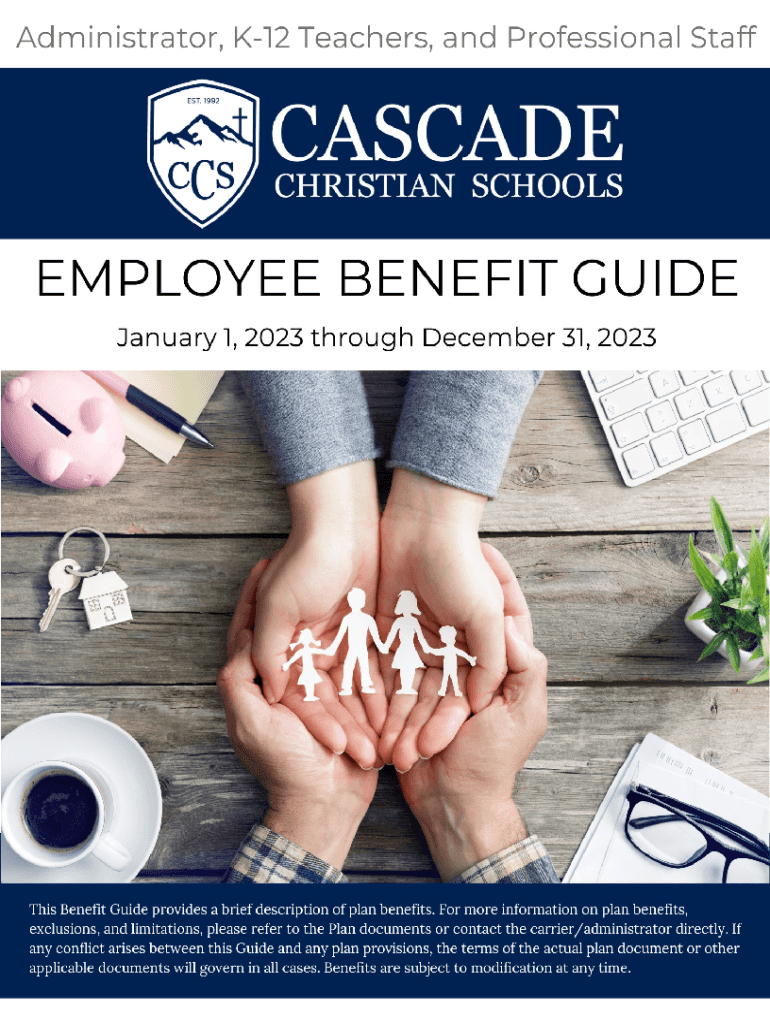 Administrator, K-12 Teachers, and Professional Staff

EST. 1992

CCS

CASCADE
CHRISTIAN SCHOOLS

EMPLOYEE BENEFIT GUIDE

January 1, 2023 through December 31, 2023

This Benefit Guide provides a brief description of plan benefits. For more information on plan benefits, exclusions, and limitations, please refer to the Plan documents or contact the carrier/administrator directly. If any conflict arises between this Guide and any plan provisions, the terms of the actual plan document or other applicable documents will govern in all cases. Benefits are subject to modification at any time.